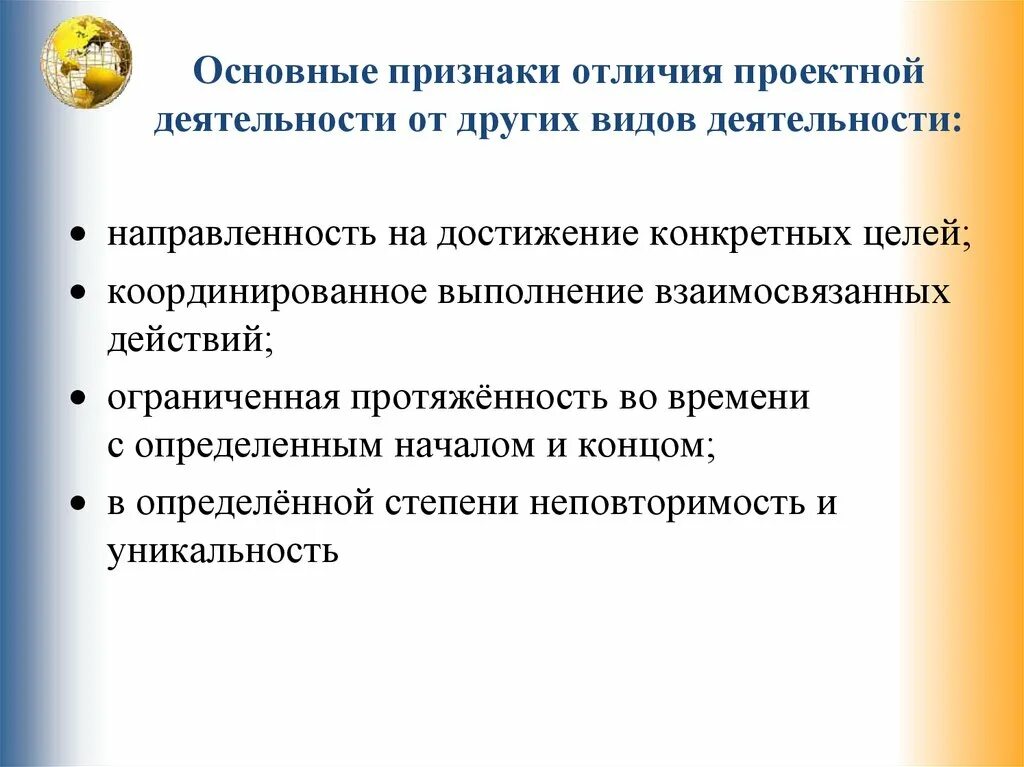 Основные признаки отличия проектной деятельности от других видов деятельности:

• направленность на достижение конкретных целей;
• координированное выполнение взаимосвязанных действий;
• ограниченная протяжённость во времени с определенным началом и концом;
• в определённой степени неповторимость и уникальность